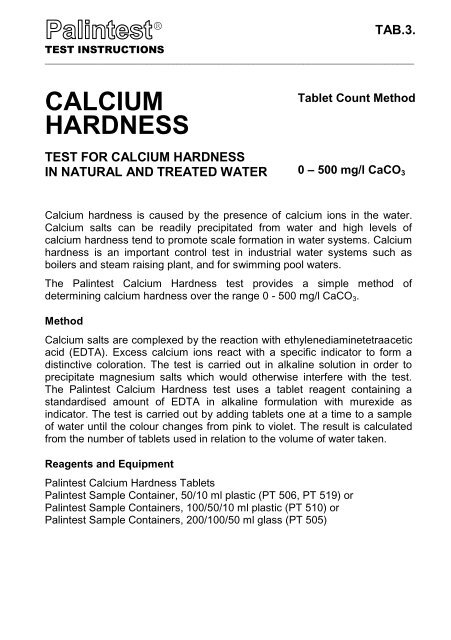 Palintest®
TEST INSTRUCTIONS

TAB.3.

CALCIUM HARDNESS

Tablet Count Method

TEST FOR CALCIUM HARDNESS IN NATURAL AND TREATED WATER

0 – 500 mg/l $CaCO_3$

Calcium hardness is caused by the presence of calcium ions in the water. Calcium salts can be readily precipitated from water and high levels of calcium hardness tend to promote scale formation in water systems. Calcium hardness is an important control test in industrial water systems such as boilers and steam raising plant, and for swimming pool waters.

The Palintest Calcium Hardness test provides a simple method of determining calcium hardness over the range 0 - 500 mg/l $CaCO_3$.

Method

Calcium salts are complexed by the reaction with ethylenediaminetetraacetic acid (EDTA). Excess calcium ions react with a specific indicator to form a distinctive coloration. The test is carried out in alkaline solution in order to precipitate magnesium salts which would otherwise interfere with the test. The Palintest Calcium Hardness test uses a tablet reagent containing a standardised amount of EDTA in alkaline formulation with murexide as indicator. The test is carried out by adding tablets one at a time to a sample of water until the colour changes from pink to violet. The result is calculated from the number of tablets used in relation to the volume of water taken.

Reagents and Equipment

Palintest Calcium Hardness Tablets
Palintest Sample Container, 50/10 ml plastic (PT 506, PT 519) or
Palintest Sample Containers, 100/50/10 ml plastic (PT 510) or
Palintest Sample Containers, 200/100/50 ml glass (PT 505)